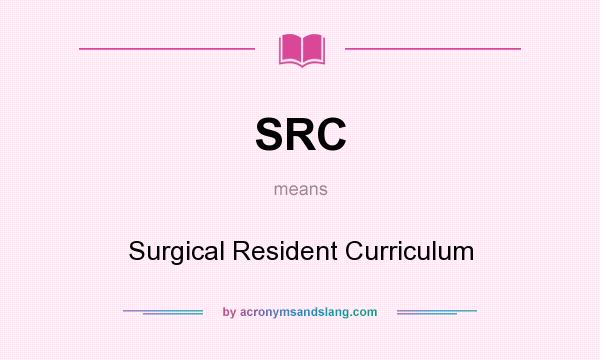 SRC

means

Surgical Resident Curriculum

by acronymsandslang.com